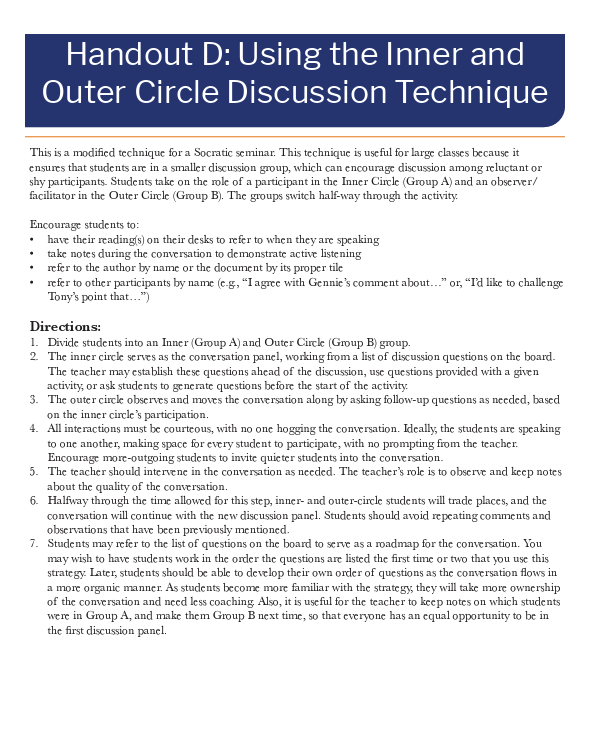 Handout D: Using the Inner and Outer Circle Discussion Technique

This is a modified technique for a Socratic seminar. This technique is useful for large classes because it ensures that students are in a smaller discussion group, which can encourage discussion among reluctant or shy participants. Students take on the role of a participant in the Inner Circle (Group A) and an observer/facilitator in the Outer Circle (Group B). The groups switch half-way through the activity.

Encourage students to:
• have their reading(s) on their desks to refer to when they are speaking
• take notes during the conversation to demonstrate active listening
• refer to the author by name or the document by its proper tile
• refer to other participants by name (e.g., "I agree with Gennie's comment about…" or, "I'd like to challenge Tony's point that…")

Directions:
1. Divide students into an Inner (Group A) and Outer Circle (Group B) group.
2. The inner circle serves as the conversation panel, working from a list of discussion questions on the board. The teacher may establish these questions ahead of the discussion, use questions provided with a given activity, or ask students to generate questions before the start of the activity.
3. The outer circle observes and moves the conversation along by asking follow-up questions as needed, based on the inner circle's participation.
4. All interactions must be courteous, with no one hogging the conversation. Ideally, the students are speaking to one another, making space for every student to participate, with no prompting from the teacher. Encourage more-outgoing students to invite quieter students into the conversation.
5. The teacher should intervene in the conversation as needed. The teacher's role is to observe and keep notes about the quality of the conversation.
6. Halfway through the time allowed for this step, inner- and outer-circle students will trade places, and the conversation will continue with the new discussion panel. Students should avoid repeating comments and observations that have been previously mentioned.
7. Students may refer to the list of questions on the board to serve as a roadmap for the conversation. You may wish to have students work in the order the questions are listed the first time or two that you use this strategy. Later, students should be able to develop their own order of questions as the conversation flows in a more organic manner. As students become more familiar with the strategy, they will take more ownership of the conversation and need less coaching. Also, it is useful for the teacher to keep notes on which students were in Group A, and make them Group B next time, so that everyone has an equal opportunity to be in the first discussion panel.